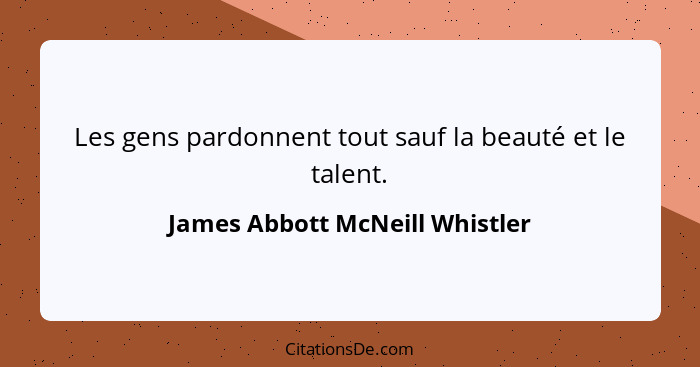 Les gens pardonnent tout sauf la beauté et le talent.

James Abbott McNeill Whistler

CitationsDe.com